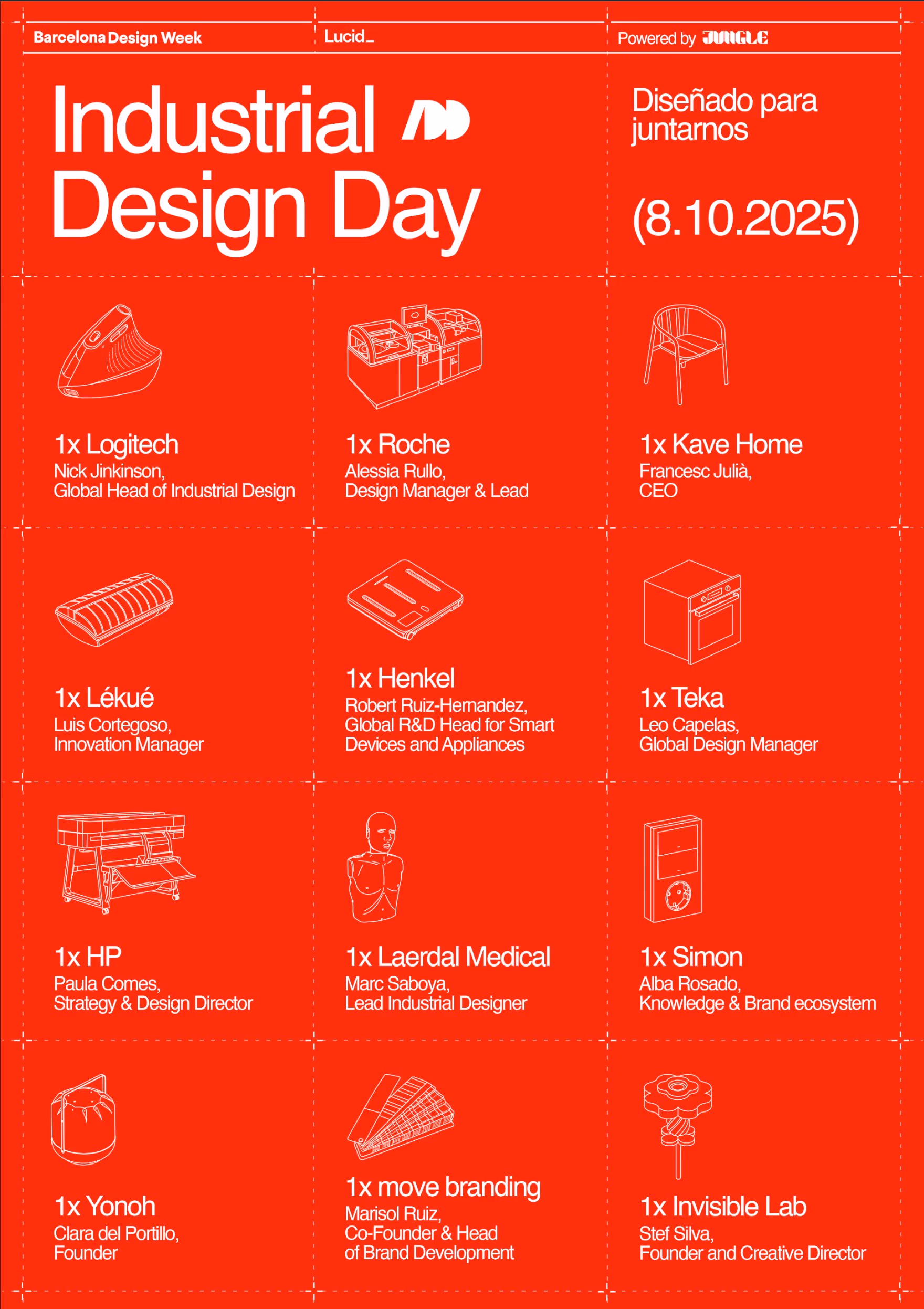 Barcelona Design Week

Lucid_

Powered by JUNGLE

Industrial Design Day

Diseñado para juntarnos

(8.10.2025)

1x Logitech
Nick Jinkinson,
Global Head of Industrial Design

1x Roche
Alessia Rullo,
Design Manager & Lead

1x Kave Home
Francesc Julià,
CEO

1x Lékué
Luis Cortegoso,
Innovation Manager

1x Henkel
Robert Ruiz-Hernandez,
Global R&D Head for Smart Devices and Appliances

1x Teka
Leo Capelas,
Global Design Manager

1x HP
Paula Comes,
Strategy & Design Director

1x Laerdal Medical
Marc Saboya,
Lead Industrial Designer

1x Simon
Alba Rosado,
Knowledge & Brand ecosystem

1x Yonoh
Clara del Portillo,
Founder

1x move branding
Marisol Ruiz,
Co-Founder & Head of Brand Development

1x Invisible Lab
Stef Silva,
Founder and Creative Director